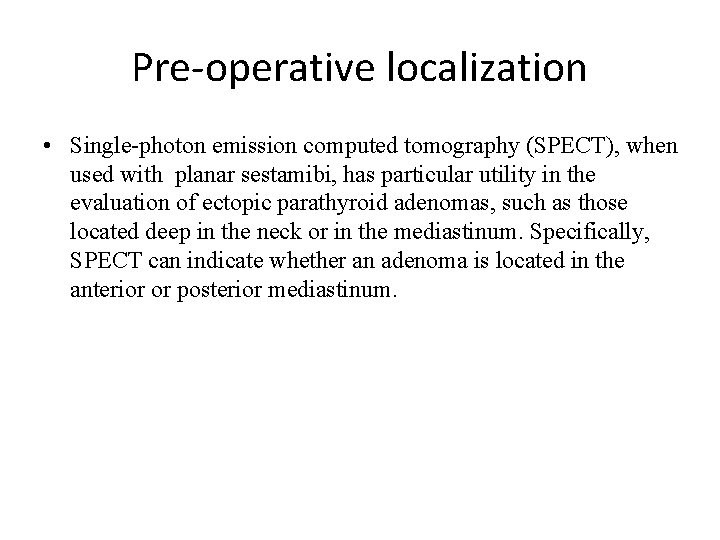 Pre-operative localization

• Single-photon emission computed tomography (SPECT), when used with planar sestamibi, has particular utility in the evaluation of ectopic parathyroid adenomas, such as those located deep in the neck or in the mediastinum. Specifically, SPECT can indicate whether an adenoma is located in the anterior or posterior mediastinum.